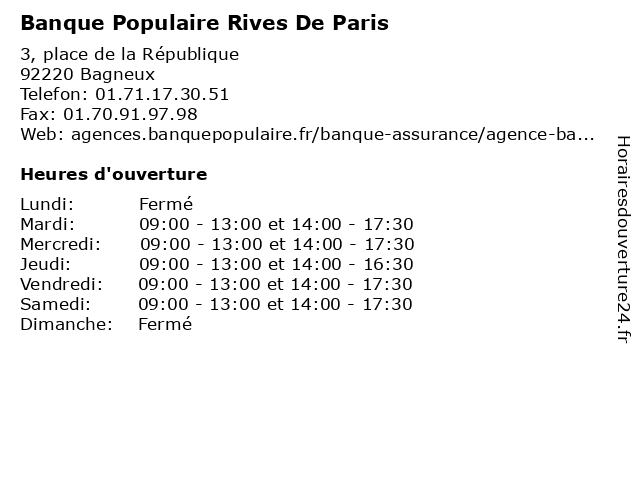 Banque Populaire Rives De Paris

3, place de la République
92220 Bagneux
Telefon: 01.71.17.30.51
Fax: 01.70.91.97.98
Web: agences.banquepopulaire.fr/banque-assurance/agence-ba...

Heures d'ouverture

| | |
|---|---|
| Lundi: | Fermé |
| Mardi: | 09:00 - 13:00 et 14:00 - 17:30 |
| Mercredi: | 09:00 - 13:00 et 14:00 - 17:30 |
| Jeudi: | 09:00 - 13:00 et 14:00 - 16:30 |
| Vendredi: | 09:00 - 13:00 et 14:00 - 17:30 |
| Samedi: | 09:00 - 13:00 et 14:00 - 17:30 |
| Dimanche: | Fermé |

Horairesdouverture24.fr